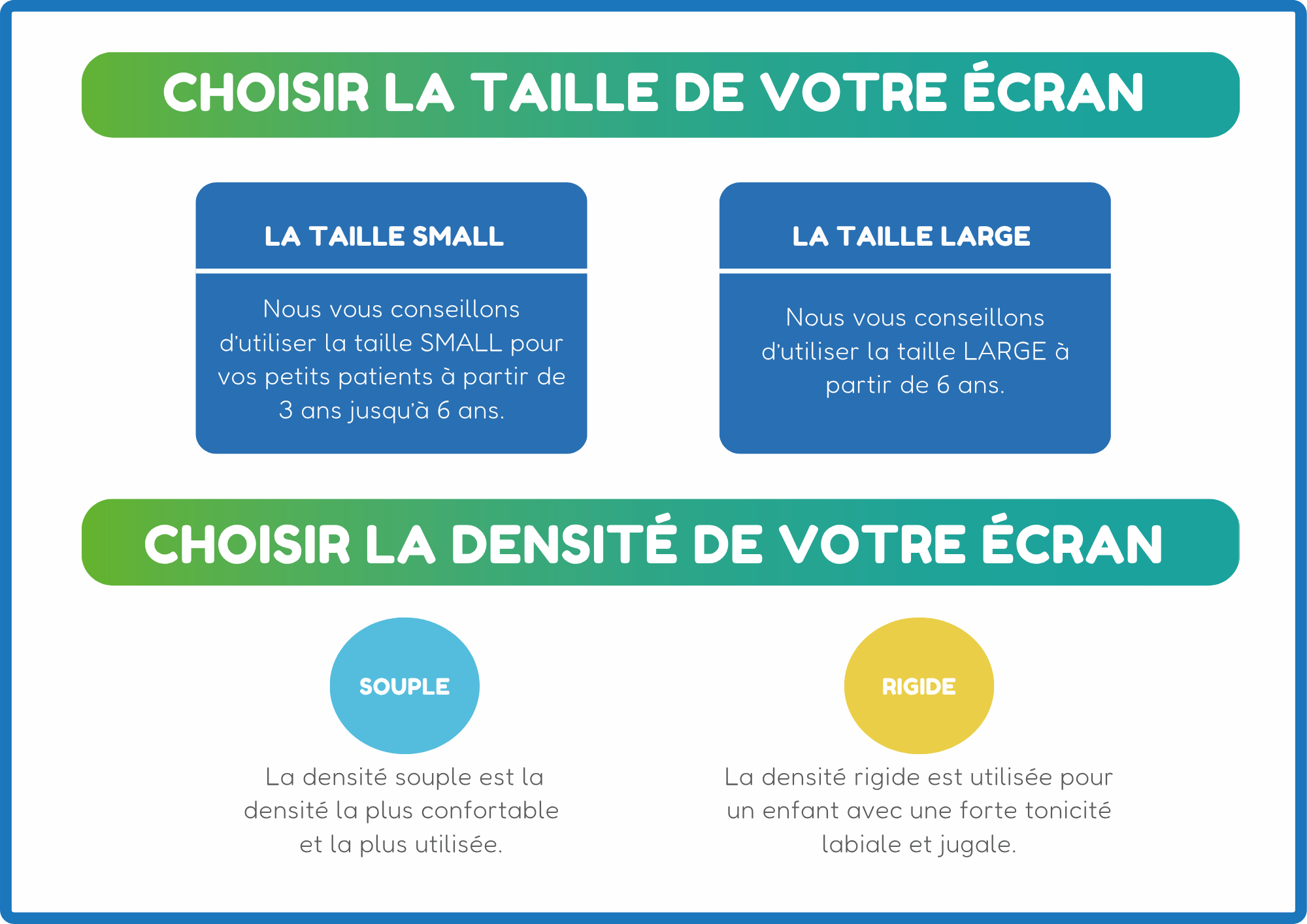 CHOISIR LA TAILLE DE VOTRE ÉCRAN

LA TAILLE SMALL

Nous vous conseillons d'utiliser la taille SMALL pour vos petits patients à partir de 3 ans jusqu'à 6 ans.

LA TAILLE LARGE

Nous vous conseillons d'utiliser la taille LARGE à partir de 6 ans.

CHOISIR LA DENSITÉ DE VOTRE ÉCRAN

SOUPLE

La densité souple est la densité la plus confortable et la plus utilisée.

RIGIDE

La densité rigide est utilisée pour un enfant avec une forte tonicité labiale et jugale.